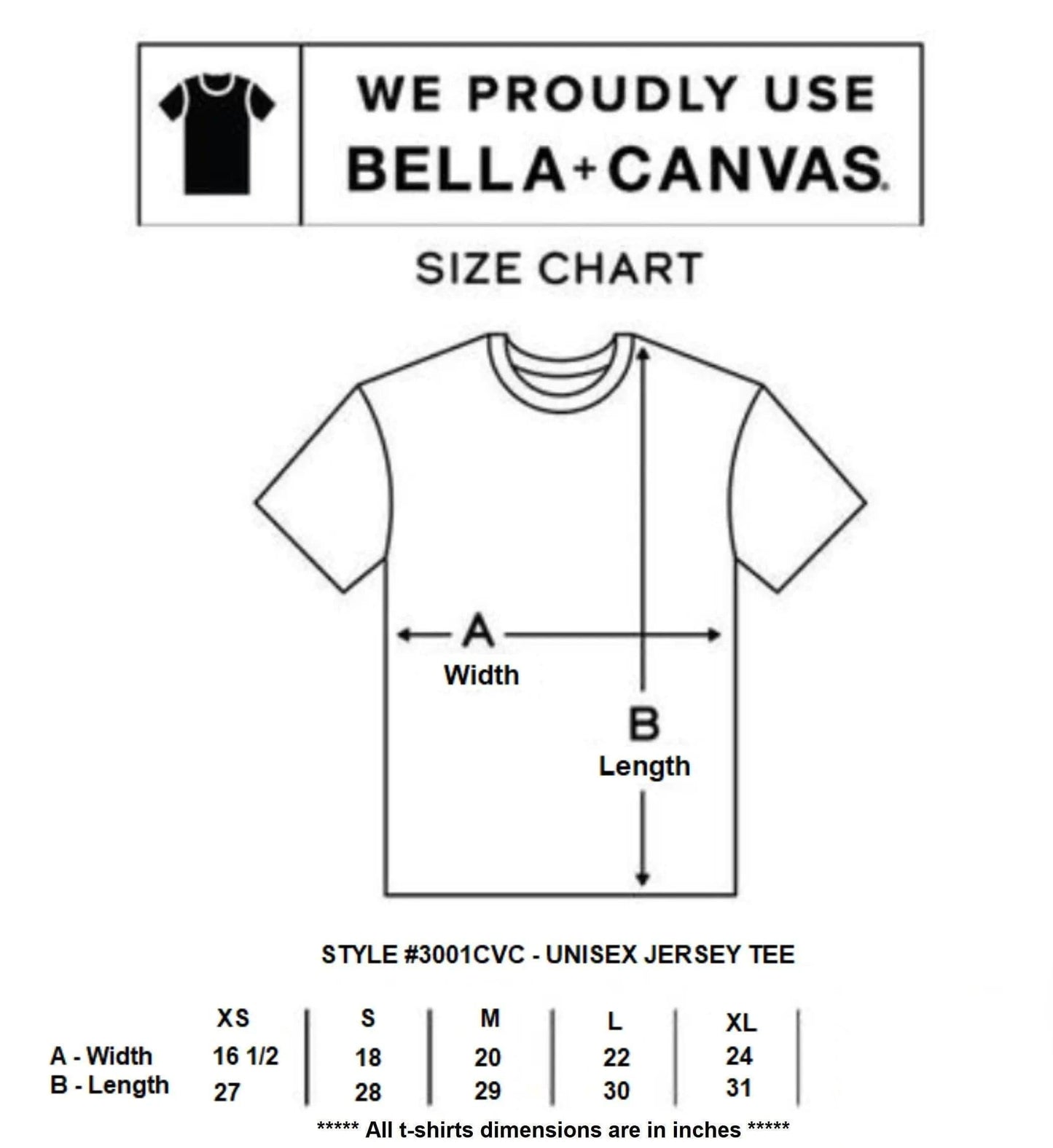 WE PROUDLY USE
BELLA+CANVAS.

SIZE CHART

A
Width

B
Length

STYLE #3001CVC - UNISEX JERSEY TEE

| | XS | S | M | L | XL |
|---|---|---|---|---|---|
| A - Width | 16 1/2 | 18 | 20 | 22 | 24 |
| B - Length | 27 | 28 | 29 | 30 | 31 |

***** All t-shirts dimensions are in inches *****